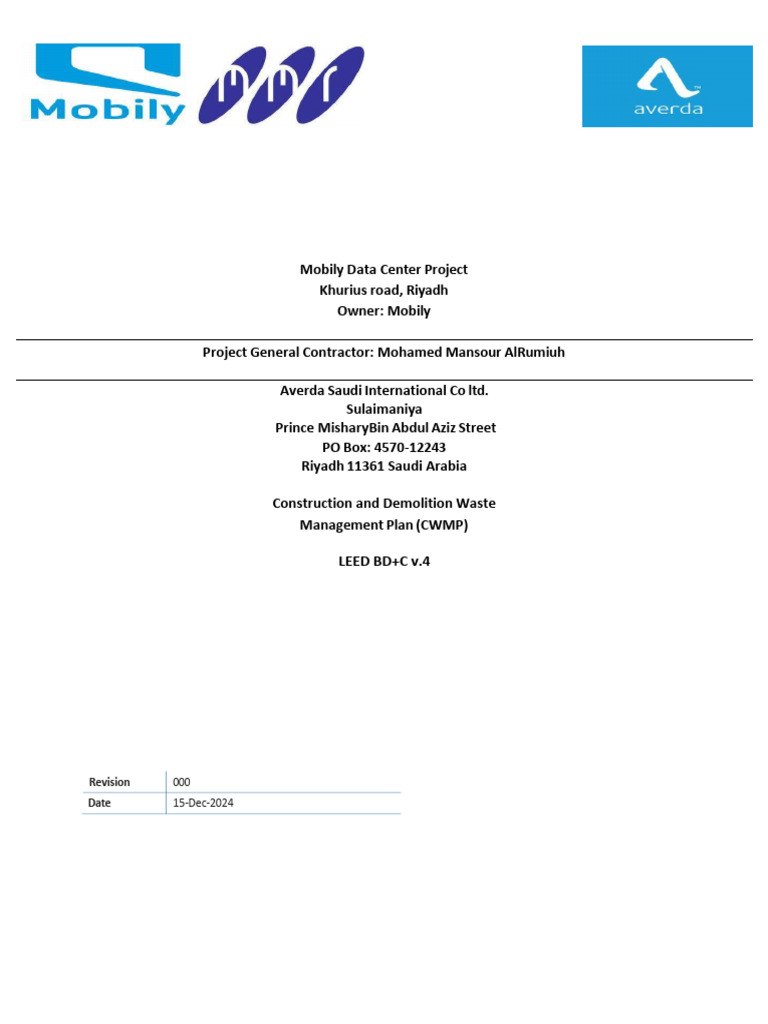 Mobily

averda

Mobily Data Center Project
Khurius road, Riyadh
Owner: Mobily

Project General Contractor: Mohamed Mansour AlRumiuh

Averda Saudi International Co ltd.
Sulaimaniya
Prince MisharyBin Abdul Aziz Street
PO Box: 4570-12243
Riyadh 11361 Saudi Arabia

Construction and Demolition Waste Management Plan (CWMP)

LEED BD+C v.4

| Revision | 000 |
|---|---|
| Date | 15-Dec-2024 |